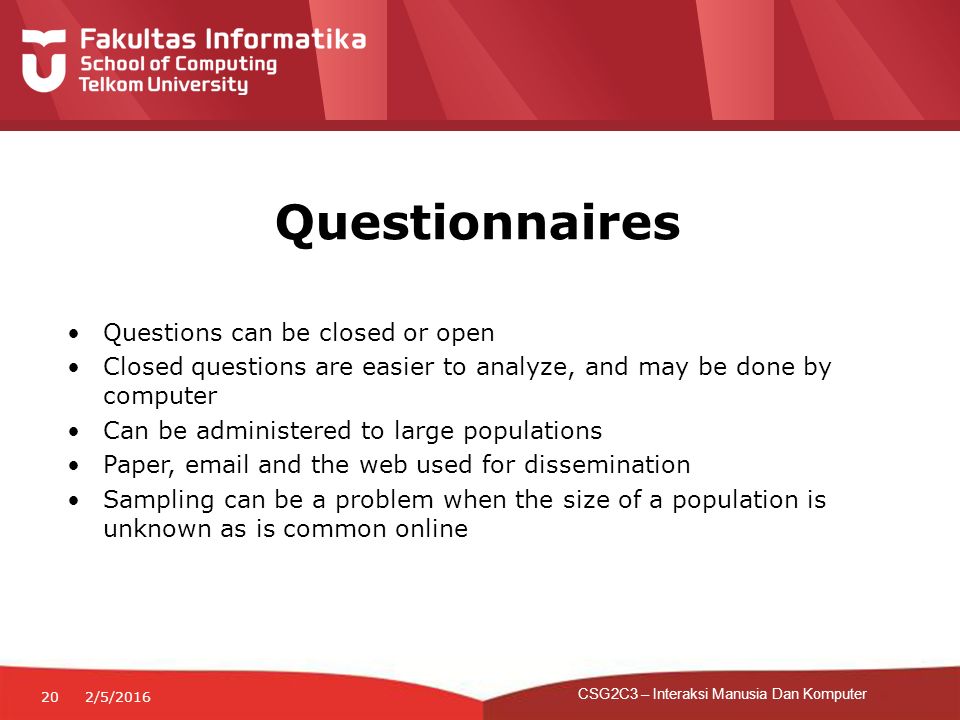 Fakultas Informatika
School of Computing
Telkom University

Questionnaires

• Questions can be closed or open
• Closed questions are easier to analyze, and may be done by computer
• Can be administered to large populations
• Paper, email and the web used for dissemination
• Sampling can be a problem when the size of a population is unknown as is common online

20 2/5/2016

CSG2C3 – Interaksi Manusia Dan Komputer